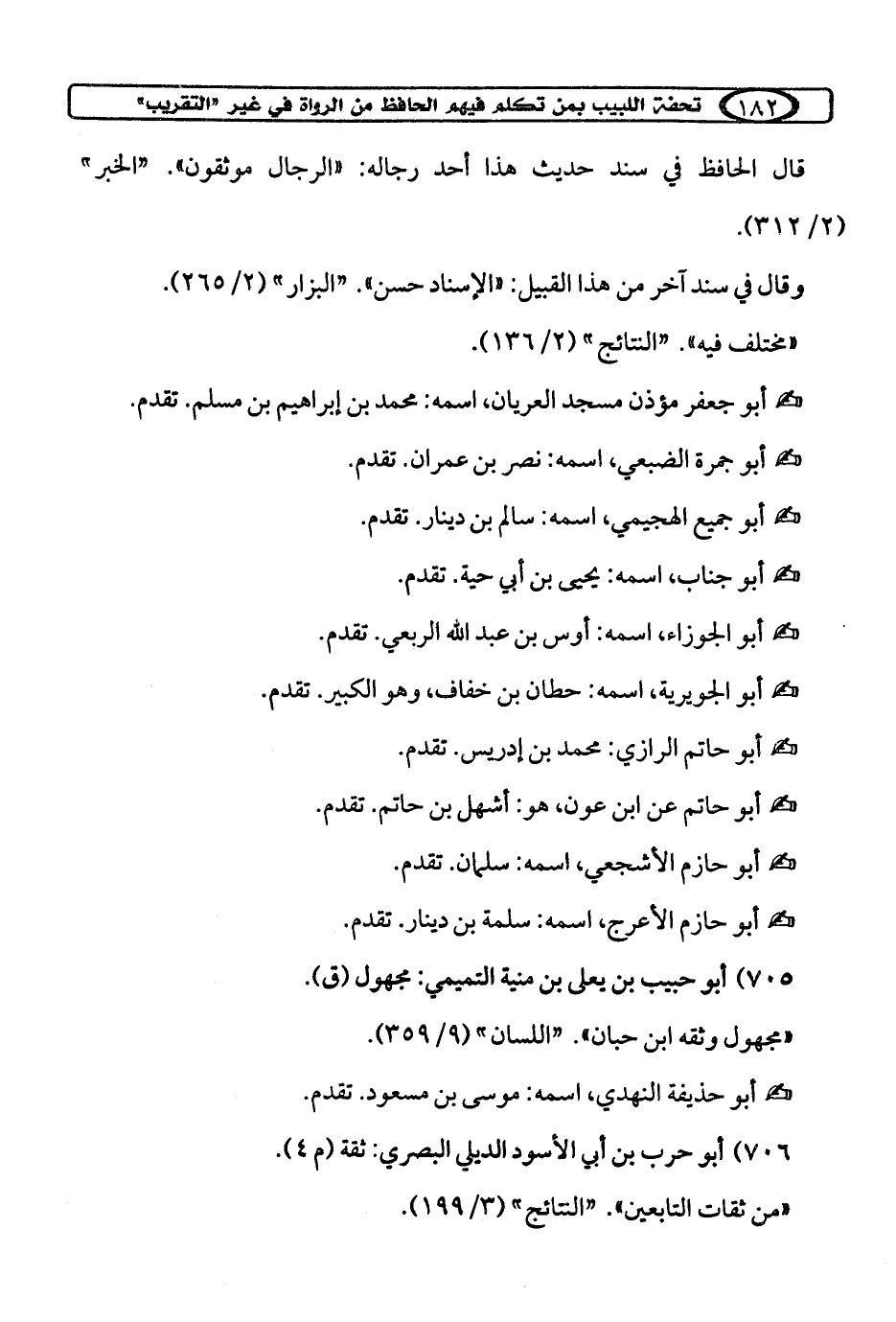 ١٨٢ تحفة اللبيب بمن تكلم فيهم الحافظ من الرواة في غير "التقريب"

قال الحافظ في سند حديث هذا أحد رجاله: «الرجال موثقون». "الخبر" (٢/ ٣١٢).

وقال في سند آخر من هذا القبيل: «الإسناد حسن». "البزار" (٢/ ٢٦٥).

«مختلف فيه». "النتائج" (٢/ ١٣٦).

أبو جعفر مؤذن مسجد العريان، اسمه: محمد بن إبراهيم بن مسلم. تقدم.

أبو جمرة الضبعي، اسمه: نصر بن عمران. تقدم.

أبو جميع الهجيمي، اسمه: سالم بن دينار. تقدم.

أبو جناب، اسمه: يحيى بن أبي حية. تقدم.

أبو الجوزاء، اسمه: أوس بن عبد الله الربعي. تقدم.

أبو الجويرية، اسمه: حطان بن خفاف، وهو الكبير. تقدم.

أبو حاتم الرازي: محمد بن إدريس. تقدم.

أبو حاتم عن ابن عون، هو: أشهل بن حاتم. تقدم.

أبو حازم الأشجعي، اسمه: سلمان. تقدم.

أبو حازم الأعرج، اسمه: سلمة بن دينار. تقدم.

٧٠٥) أبو حبيب بن يعلى بن منية التميمي: مجهول (ق).

«مجهول وثقه ابن حبان». "اللسان" (٩/ ٣٥٩).

أبو حذيفة النهدي، اسمه: موسى بن مسعود. تقدم.

٧٠٦) أبو حرب بن أبي الأسود الديلي البصري: ثقة (م ٤).

«من ثقات التابعين». "النتائج" (٣/ ١٩٩).